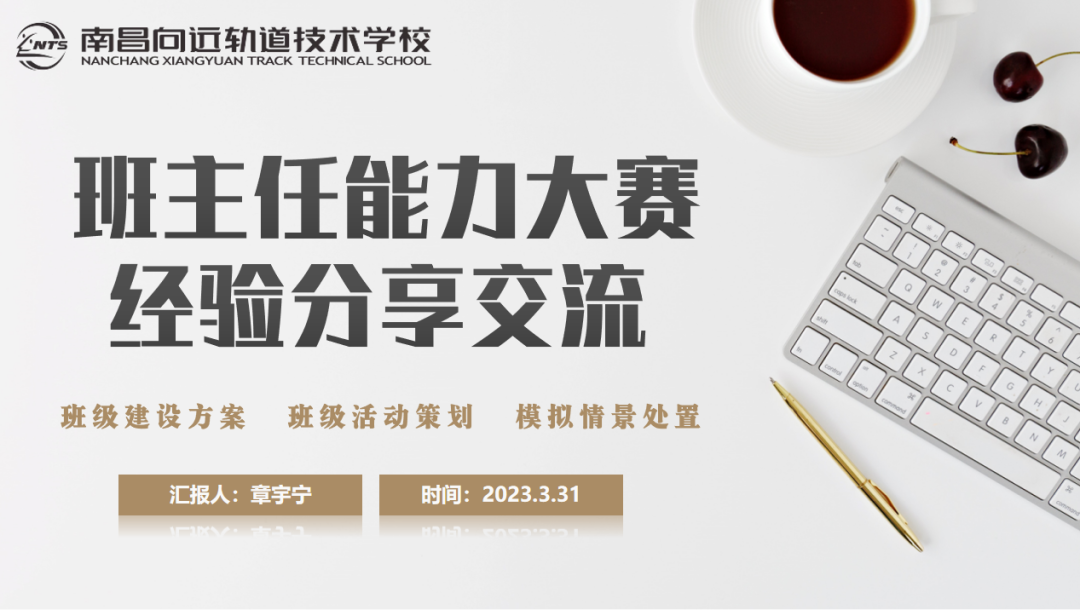 NTS 南昌向远轨道技术学校
NANCHANG XIANGYUAN TRACK TECHNICAL SCHOOL

班主任能力大赛
经验分享交流

班级建设方案　班级活动策划　模拟情景处置

汇报人：章宇宁

时间：2023.3.31